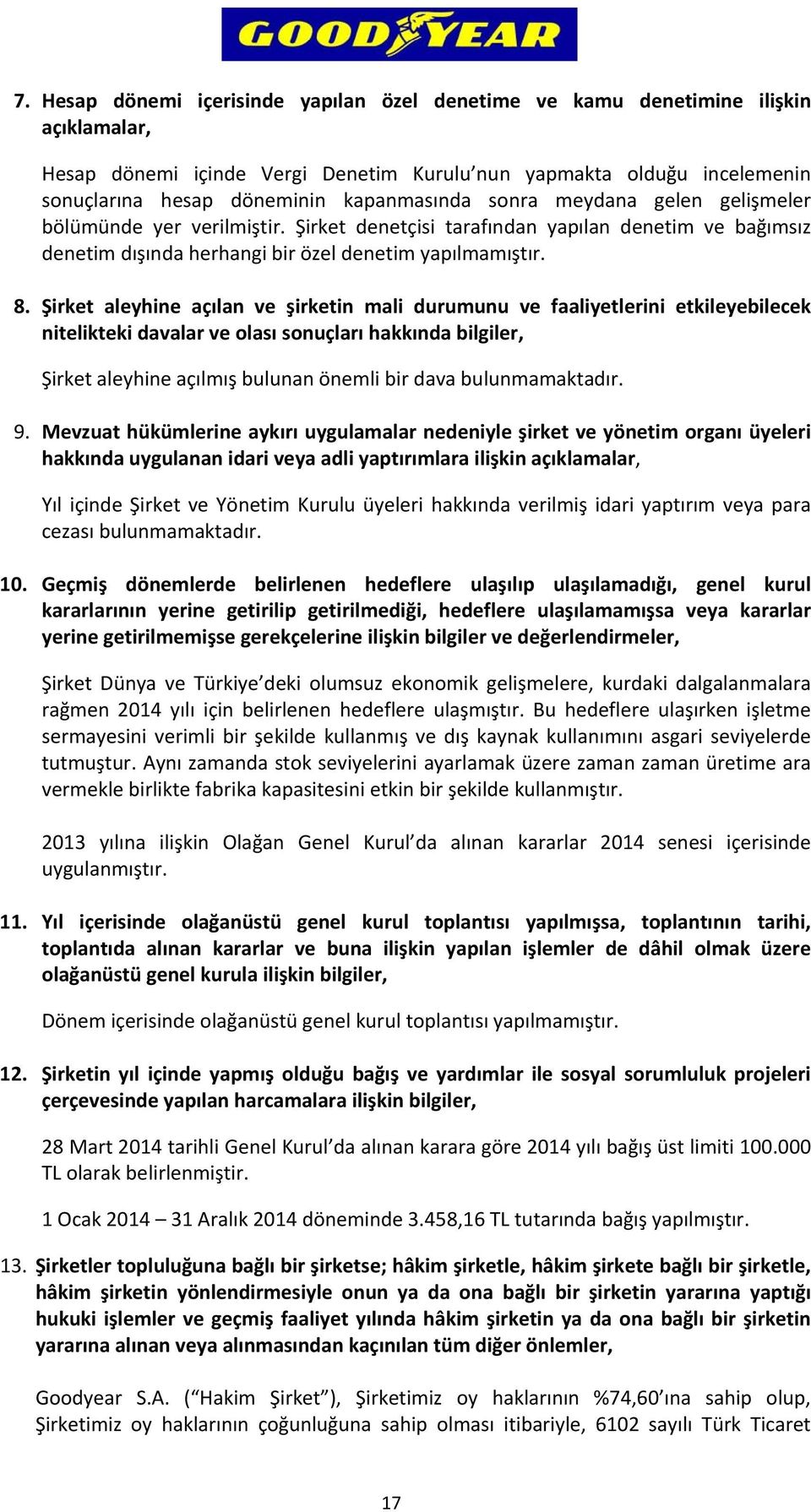 GOODYEAR

7. Hesap dönemi içerisinde yapılan özel denetime ve kamu denetimine ilişkin açıklamalar,

Hesap dönemi içinde Vergi Denetim Kurulu'nun yapmakta olduğu incelemenin sonuçlarına hesap döneminin kapanmasında sonra meydana gelen gelişmeler bölümünde yer verilmiştir. Şirket denetçisi tarafından yapılan denetim ve bağımsız denetim dışında herhangi bir özel denetim yapılmamıştır.

8. Şirket aleyhine açılan ve şirketin mali durumunu ve faaliyetlerini etkileyebilecek nitelikteki davalar ve olası sonuçları hakkında bilgiler,

Şirket aleyhine açılmış bulunan önemli bir dava bulunmamaktadır.

9. Mevzuat hükümlerine aykırı uygulamalar nedeniyle şirket ve yönetim organı üyeleri hakkında uygulanan idari veya adli yaptırımlara ilişkin açıklamalar,

Yıl içinde Şirket ve Yönetim Kurulu üyeleri hakkında verilmiş idari yaptırım veya para cezası bulunmamaktadır.

10. Geçmiş dönemlerde belirlenen hedeflere ulaşılıp ulaşılamadığı, genel kurul kararlarının yerine getirilip getirilmediği, hedeflere ulaşılamamışsa veya kararlar yerine getirilmemişse gerekçelerine ilişkin bilgiler ve değerlendirmeler,

Şirket Dünya ve Türkiye'deki olumsuz ekonomik gelişmelere, kurdaki dalgalanmalara rağmen 2014 yılı için belirlenen hedeflere ulaşmıştır. Bu hedeflere ulaşırken işletme sermayesini verimli bir şekilde kullanmış ve dış kaynak kullanımını asgari seviyelerde tutmuştur. Aynı zamanda stok seviyelerini ayarlamak üzere zaman zaman üretime ara vermekle birlikte fabrika kapasitesini etkin bir şekilde kullanmıştır.

2013 yılına ilişkin Olağan Genel Kurul'da alınan kararlar 2014 senesi içerisinde uygulanmıştır.

11. Yıl içerisinde olağanüstü genel kurul toplantısı yapılmışsa, toplantının tarihi, toplantıda alınan kararlar ve buna ilişkin yapılan işlemler de dâhil olmak üzere olağanüstü genel kurula ilişkin bilgiler,

Dönem içerisinde olağanüstü genel kurul toplantısı yapılmamıştır.

12. Şirketin yıl içinde yapmış olduğu bağış ve yardımlar ile sosyal sorumluluk projeleri çerçevesinde yapılan harcamalara ilişkin bilgiler,

28 Mart 2014 tarihli Genel Kurul'da alınan karara göre 2014 yılı bağış üst limiti 100.000 TL olarak belirlenmiştir.

1 Ocak 2014 – 31 Aralık 2014 döneminde 3.458,16 TL tutarında bağış yapılmıştır.

13. Şirketler topluluğuna bağlı bir şirketse; hâkim şirketle, hâkim şirkete bağlı bir şirketle, hâkim şirketin yönlendirmesiyle onun ya da ona bağlı bir şirketin yararına yaptığı hukuki işlemler ve geçmiş faaliyet yılında hâkim şirketin ya da ona bağlı bir şirketin yararına alınan veya alınmasından kaçınılan tüm diğer önlemler,

Goodyear S.A. ("Hakim Şirket"), Şirketimiz oy haklarının %74,60'ına sahip olup, Şirketimiz oy haklarının çoğunluğuna sahip olması itibariyle, 6102 sayılı Türk Ticaret

17